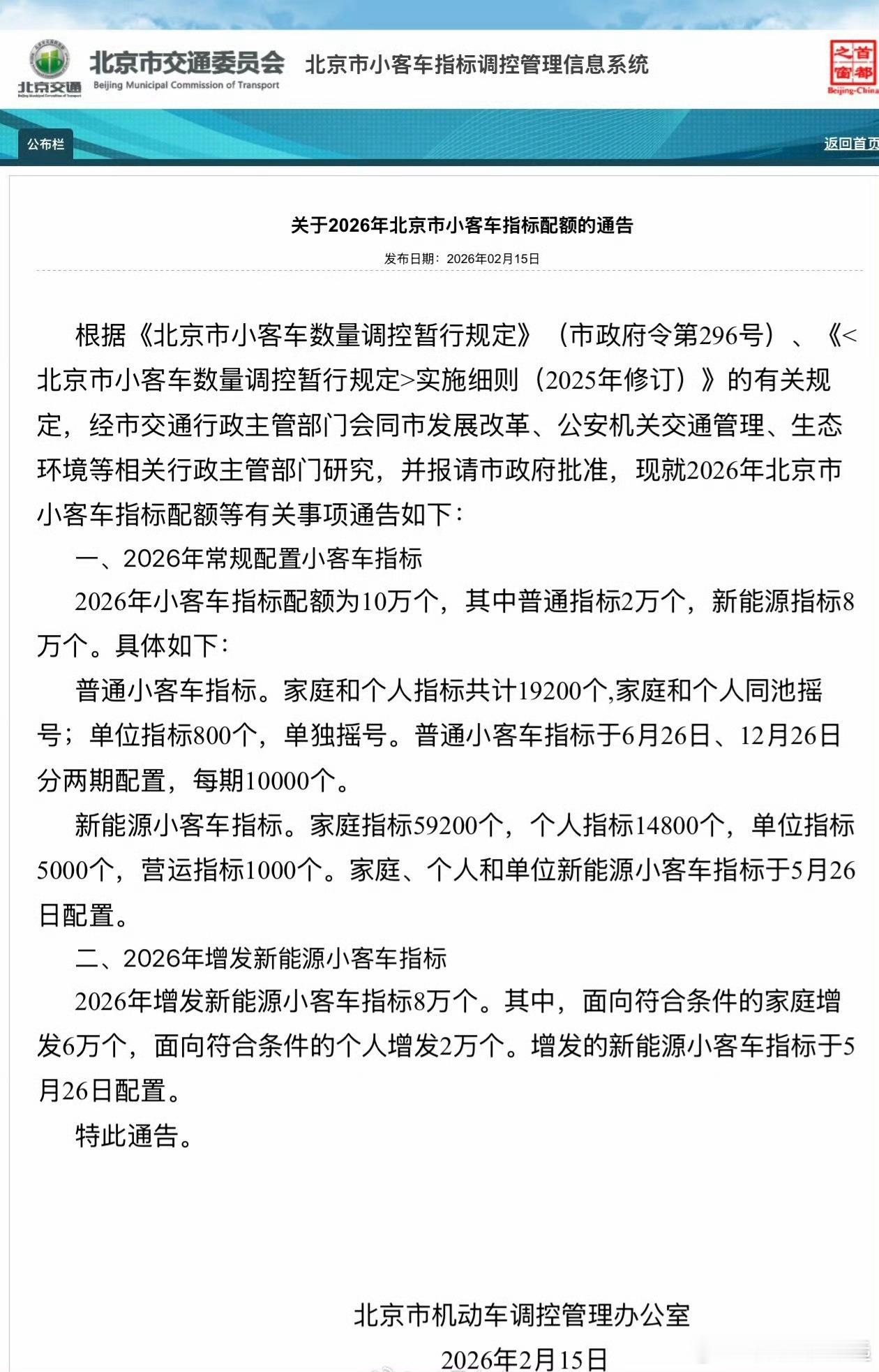 北京交通

北京市交通委员会 Beijing Municipal Commission of Transport 北京市小客车指标调控管理信息系统

首都之窗 Beijing-China

公布栏

返回首页

关于2026年北京市小客车指标配额的通告

发布日期：2026年02月15日

根据《北京市小客车数量调控暂行规定》（市政府令第296号）、《<北京市小客车数量调控暂行规定>实施细则（2025年修订）》的有关规定，经市交通行政主管部门会同市发展改革、公安机关交通管理、生态环境等相关行政主管部门研究，并报请市政府批准，现就2026年北京市小客车指标配额等有关事项通告如下：

一、2026年常规配置小客车指标

2026年小客车指标配额为10万个，其中普通指标2万个，新能源指标8万个。具体如下：

普通小客车指标。家庭和个人指标共计19200个,家庭和个人同池摇号；单位指标800个，单独摇号。普通小客车指标于6月26日、12月26日分两期配置，每期10000个。

新能源小客车指标。家庭指标59200个，个人指标14800个，单位指标5000个，营运指标1000个。家庭、个人和单位新能源小客车指标于5月26日配置。

二、2026年增发新能源小客车指标

2026年增发新能源小客车指标8万个。其中，面向符合条件的家庭增发6万个，面向符合条件的个人增发2万个。增发的新能源小客车指标于5月26日配置。

特此通告。

北京市机动车调控管理办公室

2026年2月15日